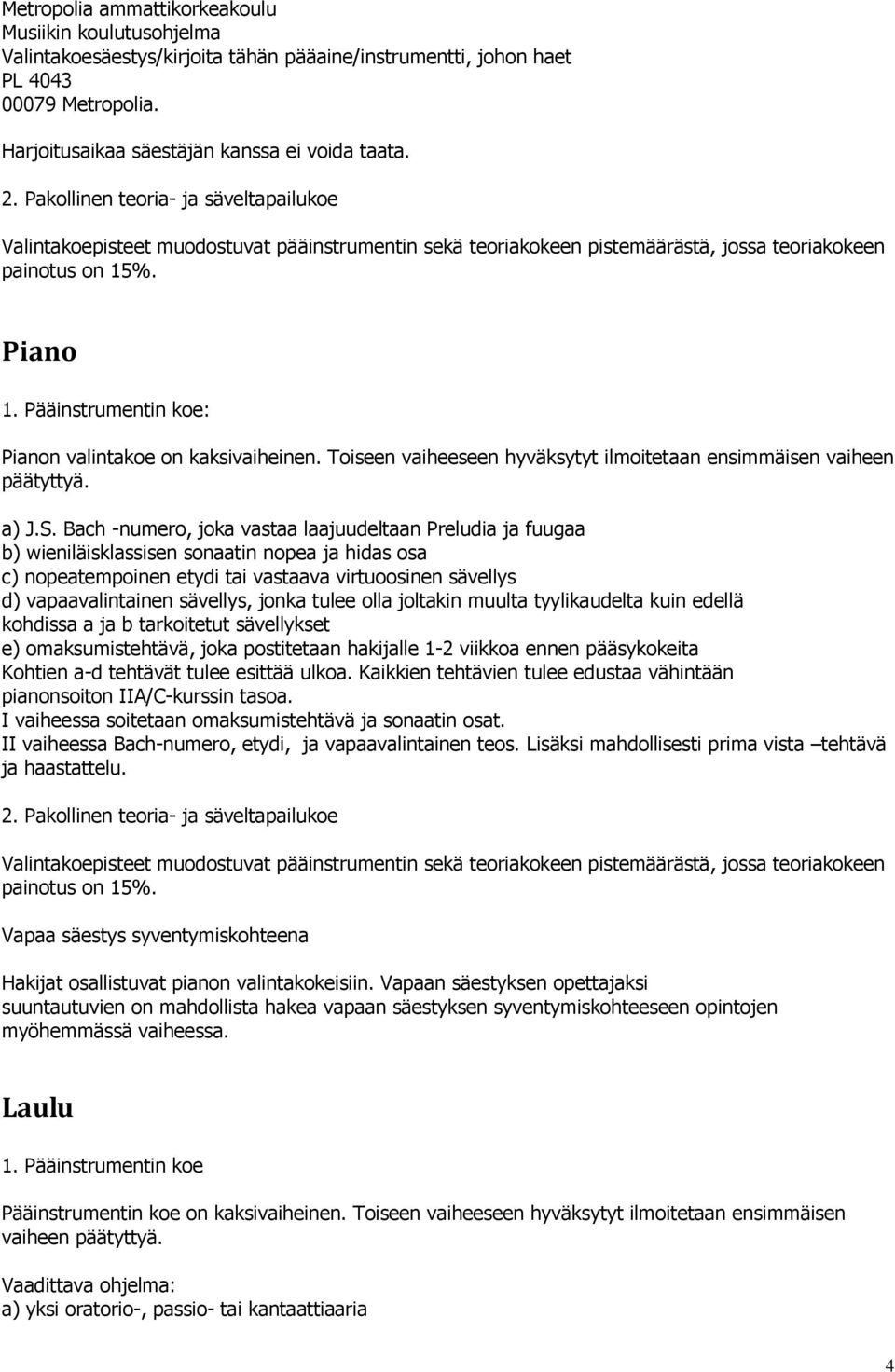 Metropolia ammattikorkeakoulu
Musiikin koulutusohjelma
Valintakoesäestys/kirjoita tähän pääaine/instrumentti, johon haet
PL 4043
00079 Metropolia.

Harjoitusaikaa säestäjän kanssa ei voida taata.

2. Pakollinen teoria- ja säveltapailukoe

Valintakoepisteet muodostuvat pääinstrumentin sekä teoriakokeen pistemäärästä, jossa teoriakokeen painotus on 15%.

Piano

1. Pääinstrumentin koe:

Pianon valintakoe on kaksivaiheinen. Toiseen vaiheeseen hyväksytyt ilmoitetaan ensimmäisen vaiheen päätyttyä.

a) J.S. Bach -numero, joka vastaa laajuudeltaan Preludia ja fuugaa
b) wieniläisklassisen sonaatin nopea ja hidas osa
c) nopeatempoinen etydi tai vastaava virtuoosinen sävellys
d) vapaavalintainen sävellys, jonka tulee olla joltakin muulta tyylikaudelta kuin edellä kohdissa a ja b tarkoitetut sävellykset
e) omaksumistehtävä, joka postitetaan hakijalle 1-2 viikkoa ennen pääsykokeita
Kohtien a-d tehtävät tulee esittää ulkoa. Kaikkien tehtävien tulee edustaa vähintään pianonsoiton IIA/C-kurssin tasoa.
I vaiheessa soitetaan omaksumistehtävä ja sonaatin osat.
II vaiheessa Bach-numero, etydi, ja vapaavalintainen teos. Lisäksi mahdollisesti prima vista –tehtävä ja haastattelu.

2. Pakollinen teoria- ja säveltapailukoe

Valintakoepisteet muodostuvat pääinstrumentin sekä teoriakokeen pistemäärästä, jossa teoriakokeen painotus on 15%.

Vapaa säestys syventymiskohteena

Hakijat osallistuvat pianon valintakokeisiin. Vapaan säestyksen opettajaksi suuntautuvien on mahdollista hakea vapaan säestyksen syventymiskohteeseen opintojen myöhemmässä vaiheessa.

Laulu

1. Pääinstrumentin koe

Pääinstrumentin koe on kaksivaiheinen. Toiseen vaiheeseen hyväksytyt ilmoitetaan ensimmäisen vaiheen päätyttyä.

Vaadittava ohjelma:
a) yksi oratorio-, passio- tai kantaattiaaria

4